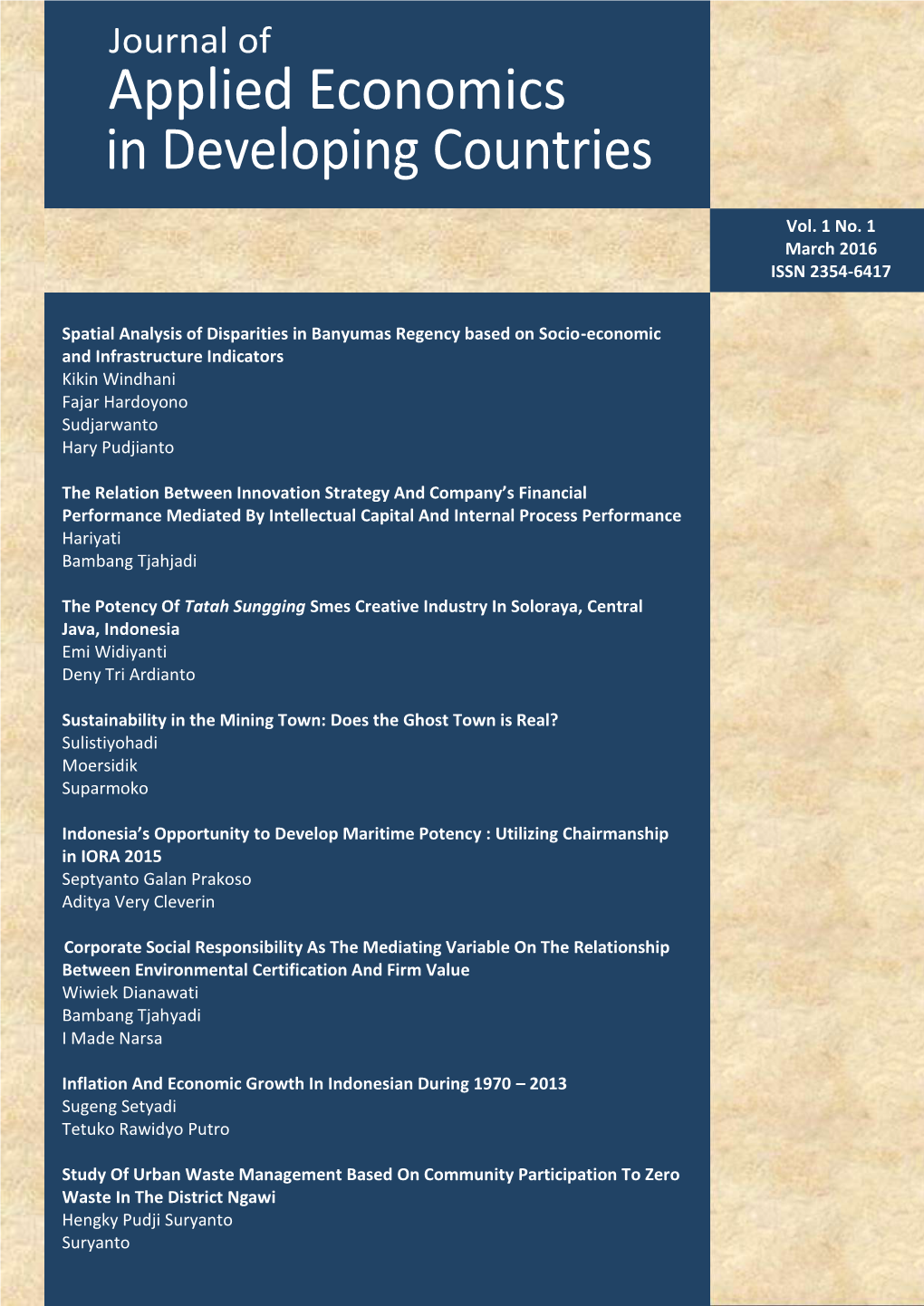 Journal of
Applied Economics in Developing Countries

Vol. 1 No. 1
March 2016
ISSN 2354-6417

Spatial Analysis of Disparities in Banyumas Regency based on Socio-economic and Infrastructure Indicators
Kikin Windhani
Fajar Hardoyono
Sudjarwanto
Hary Pudjianto

The Relation Between Innovation Strategy And Company's Financial Performance Mediated By Intellectual Capital And Internal Process Performance
Hariyati
Bambang Tjahjadi

The Potency Of Tatah Sungging Smes Creative Industry In Soloraya, Central Java, Indonesia
Emi Widiyanti
Deny Tri Ardianto

Sustainability in the Mining Town: Does the Ghost Town is Real?
Sulistiyohadi
Moersidik
Suparmoko

Indonesia's Opportunity to Develop Maritime Potency : Utilizing Chairmanship in IORA 2015
Septyanto Galan Prakoso
Aditya Very Cleverin

Corporate Social Responsibility As The Mediating Variable On The Relationship Between Environmental Certification And Firm Value
Wiwiek Dianawati
Bambang Tjahyadi
I Made Narsa

Inflation And Economic Growth In Indonesian During 1970 – 2013
Sugeng Setyadi
Tetuko Rawidyo Putro

Study Of Urban Waste Management Based On Community Participation To Zero Waste In The District Ngawi
Hengky Pudji Suryanto
Suryanto